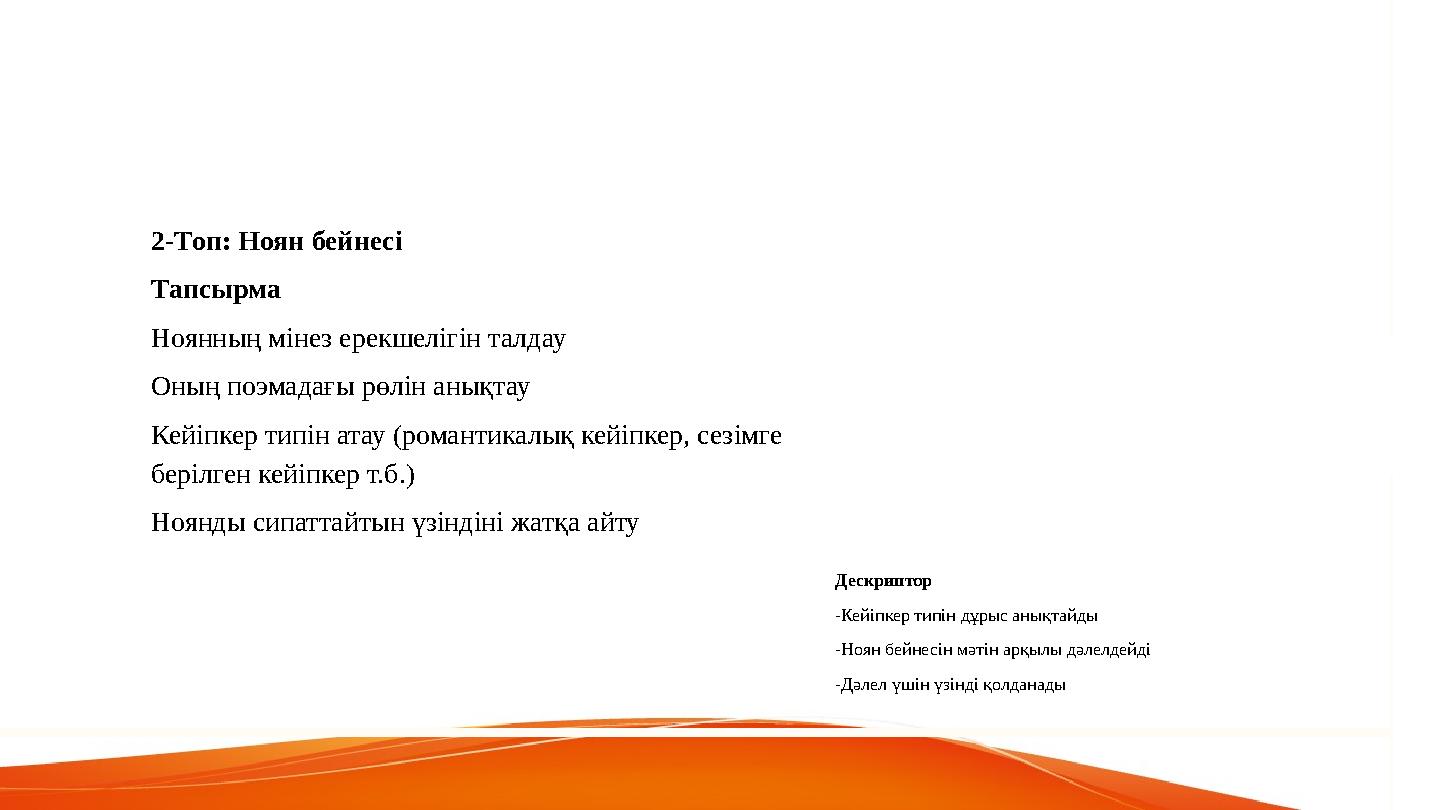 2-Топ: Ноян бейнесі

Тапсырма

Ноянның мінез ерекшелігін талдау

Оның поэмадағы рөлін анықтау

Кейіпкер типін атау (романтикалық кейіпкер, сезімге берілген кейіпкер т.б.)

Ноянды сипаттайтын үзіндіні жатқа айту

Дескриптор

-Кейіпкер типін дұрыс анықтайды

-Ноян бейнесін мәтін арқылы дәлелдейді

-Дәлел үшін үзінді қолданады